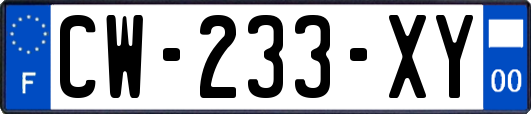 F
CW-233-XY
00